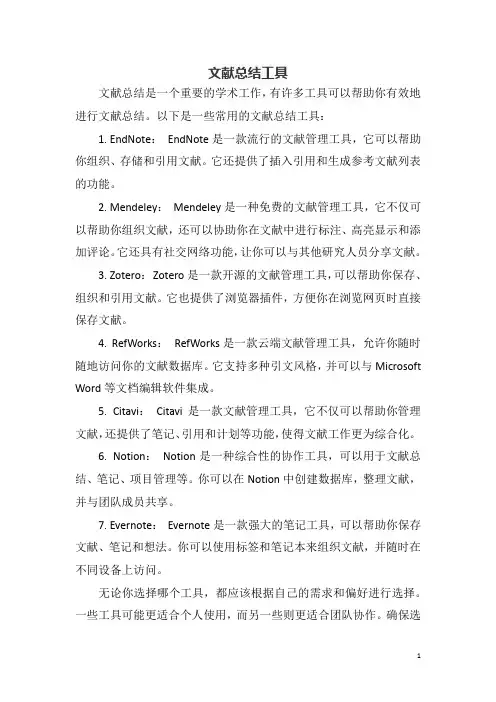 文献总结工具

文献总结是一个重要的学术工作，有许多工具可以帮助你有效地进行文献总结。以下是一些常用的文献总结工具：

1. EndNote： EndNote 是一款流行的文献管理工具，它可以帮助你组织、存储和引用文献。它还提供了插入引用和生成参考文献列表的功能。

2. Mendeley： Mendeley 是一种免费的文献管理工具，它不仅可以帮助你组织文献，还可以协助你在文献中进行标注、高亮显示和添加评论。它还具有社交网络功能，让你可以与其他研究人员分享文献。

3. Zotero：Zotero 是一款开源的文献管理工具，可以帮助你保存、组织和引用文献。它也提供了浏览器插件，方便你在浏览网页时直接保存文献。

4. RefWorks： RefWorks 是一款云端文献管理工具，允许你随时随地访问你的文献数据库。它支持多种引文风格，并可以与 Microsoft Word 等文档编辑软件集成。

5. Citavi： Citavi 是一款文献管理工具，它不仅可以帮助你管理文献，还提供了笔记、引用和计划等功能，使得文献工作更为综合化。

6. Notion： Notion 是一种综合性的协作工具，可以用于文献总结、笔记、项目管理等。你可以在 Notion 中创建数据库，整理文献，并与团队成员共享。

7. Evernote： Evernote 是一款强大的笔记工具，可以帮助你保存文献、笔记和想法。你可以使用标签和笔记本来组织文献，并随时在不同设备上访问。

无论你选择哪个工具，都应该根据自己的需求和偏好进行选择。一些工具可能更适合个人使用，而另一些则更适合团队协作。确保选

1